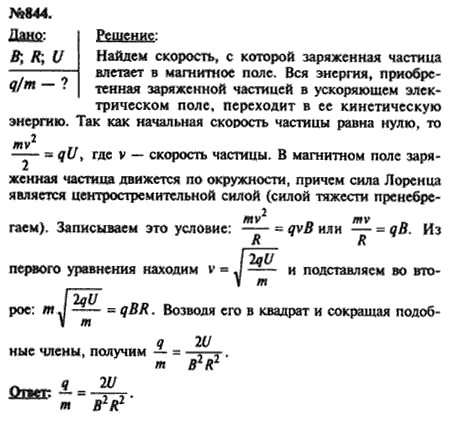 №844.

Дано:
$B$; $R$; $U$
$q/m$ — ?

Решение:
Найдем скорость, с которой заряженная частица влетает в магнитное поле. Вся энергия, приобретенная заряженной частицей в ускоряющем электрическом поле, переходит в ее кинетическую энергию. Так как начальная скорость частицы равна нулю, то $\frac{mv^2}{2} = qU$, где $v$ — скорость частицы. В магнитном поле заряженная частица движется по окружности, причем сила Лоренца является центростремительной силой (силой тяжести пренебрегаем). Записываем это условие: $\frac{mv^2}{R} = qvB$ или $\frac{mv}{R} = qB$. Из первого уравнения находим $v = \sqrt{\frac{2qU}{m}}$ и подставляем во второе: $m\sqrt{\frac{2qU}{m}} = qBR$. Возводя его в квадрат и сокращая подобные члены, получим $\frac{q}{m} = \frac{2U}{B^2R^2}$.

Ответ: $\frac{q}{m} = \frac{2U}{B^2R^2}$.